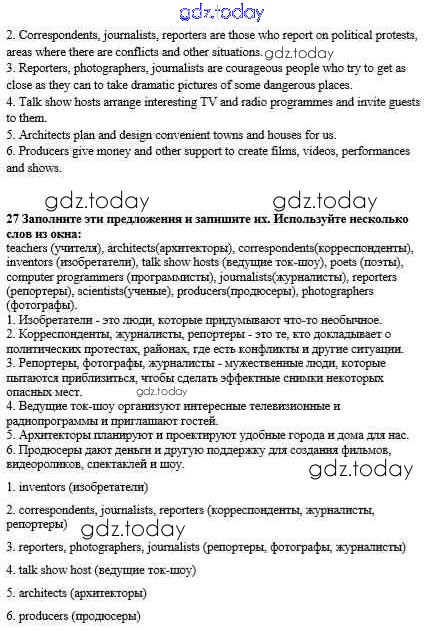 gdz.today

2. Correspondents, journalists, reporters are those who report on political protests, areas where there are conflicts and other situations. gdz.today
3. Reporters, photographers, journalists are courageous people who try to get as close as they can to take dramatic pictures of some dangerous places.
4. Talk show hosts arrange interesting TV and radio programmes and invite guests to them.
5. Architects plan and design convenient towns and houses for us.
6. Producers give money and other support to create films, videos, performances and shows.

gdz.today gdz.today

27 Заполните эти предложения и запишите их. Используйте несколько слов из окна:
teachers (учителя), architects(архитекторы), correspondents(корреспонденты), inventors (изобретатели), talk show hosts (ведущие ток-шоу), poets (поэты), computer programmers (программисты), journalists(журналисты), reporters (репортеры), scientists(ученые), producers(продюсеры), photographers (фотографы).
1. Изобретатели - это люди, которые придумывают что-то необычное.
2. Корреспонденты, журналисты, репортеры - это те, кто докладывает о политических протестах, районах, где есть конфликты и другие ситуации.
3. Репортеры, фотографы, журналисты - мужественные люди, которые пытаются приблизиться, чтобы сделать эффектные снимки некоторых опасных мест. gdz.today
4. Ведущие ток-шоу организуют интересные телевизионные и радиопрограммы и приглашают гостей.
5. Архитекторы планируют и проектируют удобные города и дома для нас.
6. Продюсеры дают деньги и другую поддержку для создания фильмов, видеороликов, спектаклей и шоу.

gdz.today

1. inventors (изобретатели)

2. correspondents, journalists, reporters (корреспонденты, журналисты, репортеры)

gdz.today

3. reporters, photographers, journalists (репортеры, фотографы, журналисты)

4. talk show host (ведущие ток-шоу)

5. architects (архитекторы)

6. producers (продюсеры)